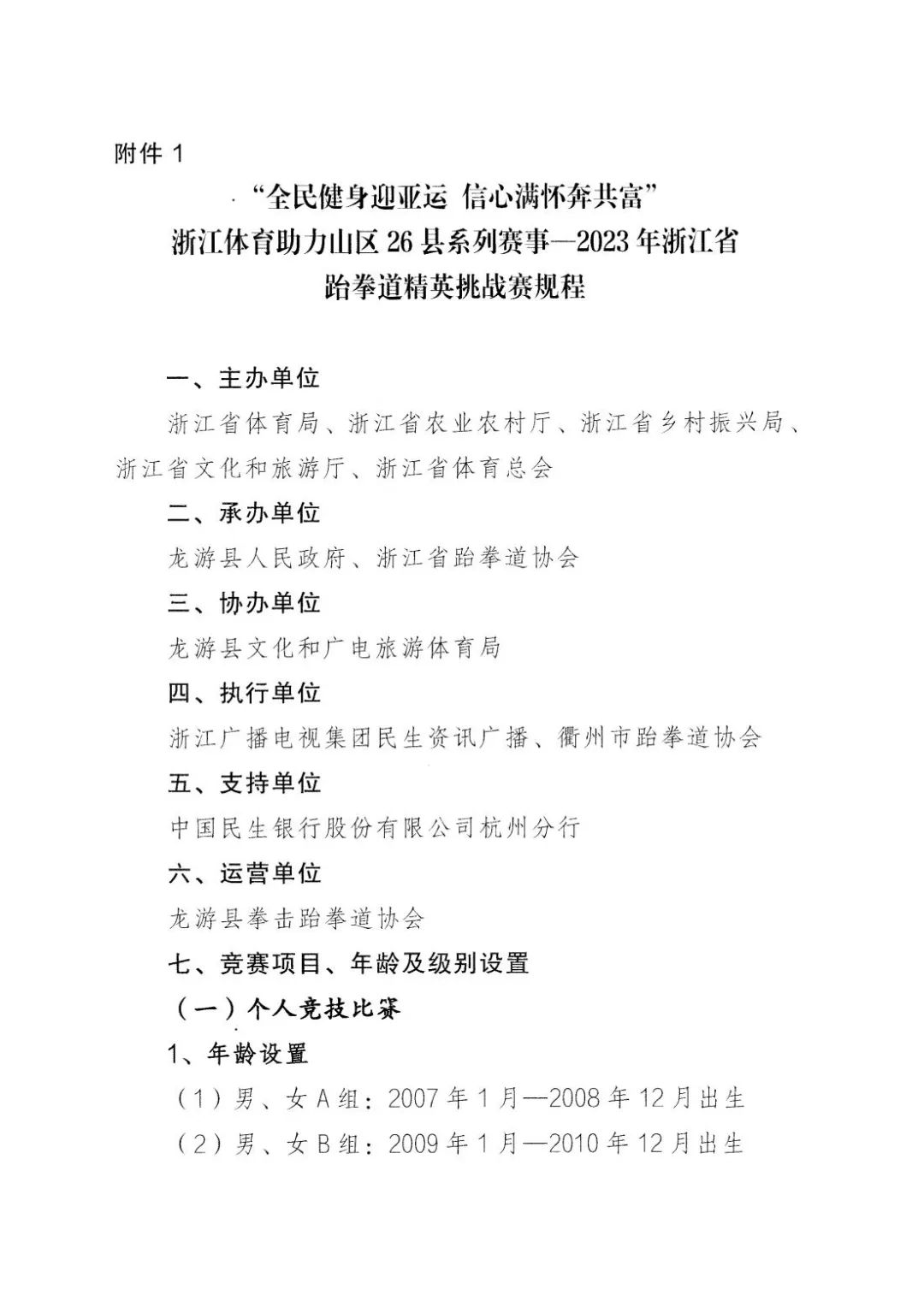 附件 1

“全民健身迎亚运 信心满怀奔共富”
浙江体育助力山区 26 县系列赛事—2023 年浙江省
跆拳道精英挑战赛规程

一、主办单位

浙江省体育局、浙江省农业农村厅、浙江省乡村振兴局、浙江省文化和旅游厅、浙江省体育总会

二、承办单位

龙游县人民政府、浙江省跆拳道协会

三、协办单位

龙游县文化和广电旅游体育局

四、执行单位

浙江广播电视集团民生资讯广播、衢州市跆拳道协会

五、支持单位

中国民生银行股份有限公司杭州分行

六、运营单位

龙游县拳击跆拳道协会

七、竞赛项目、年龄及级别设置

（一）个人竞技比赛

1、年龄设置

（1）男、女 A 组：2007 年 1 月—2008 年 12 月出生

（2）男、女 B 组：2009 年 1 月—2010 年 12 月出生